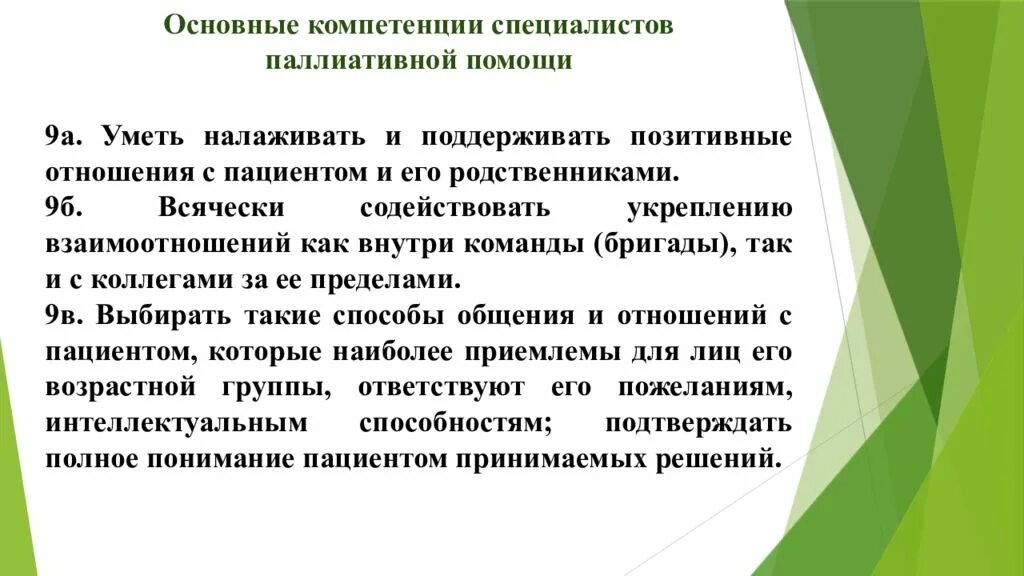 Основные компетенции специалистов паллиативной помощи

9а. Уметь налаживать и поддерживать позитивные отношения с пациентом и его родственниками.

9б. Всячески содействовать укреплению взаимоотношений как внутри команды (бригады), так и с коллегами за ее пределами.

9в. Выбирать такие способы общения и отношений с пациентом, которые наиболее приемлемы для лиц его возрастной группы, ответствуют его пожеланиям, интеллектуальным способностям; подтверждать полное понимание пациентом принимаемых решений.